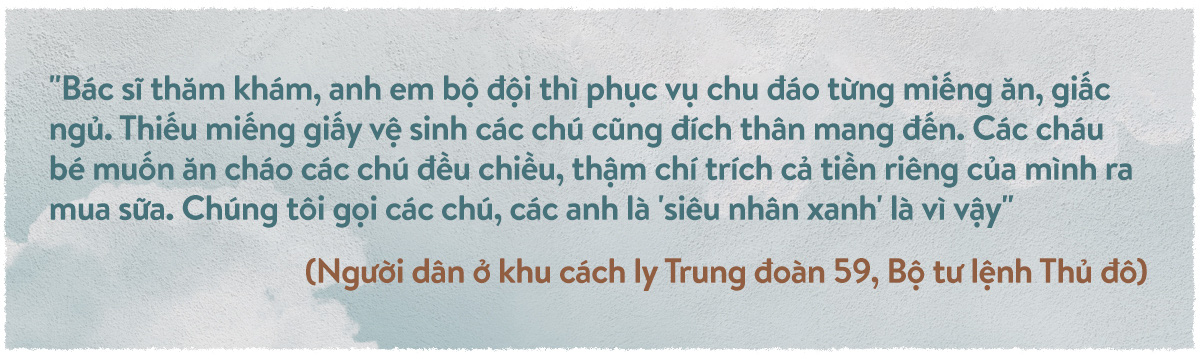 "Bác sĩ thăm khám, anh em bộ đội thì phục vụ chu đáo từng miếng ăn, giấc ngủ. Thiếu miếng giấy vệ sinh các chú cũng đích thân mang đến. Các cháu bé muốn ăn cháo các chú đều chiều, thậm chí trích cả tiền riêng của mình ra mua sữa. Chúng tôi gọi các chú, các anh là 'siêu nhân xanh' là vì vậy"

(Người dân ở khu cách ly Trung đoàn 59, Bộ tư lệnh Thủ đô)